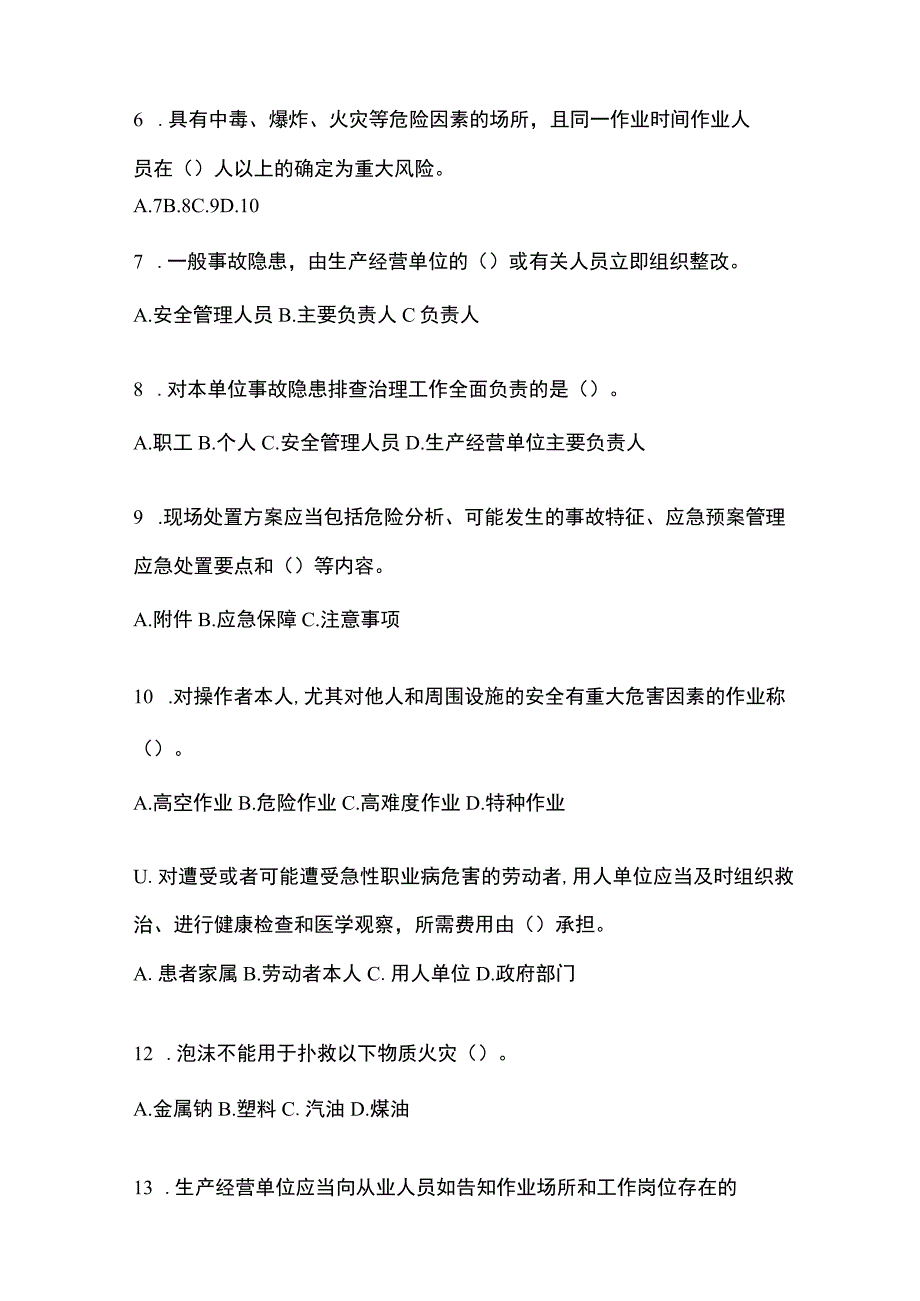 6 . 具有中毒、爆炸、火灾等危险因素的场所，且同一作业时间作业人员在（）人以上的确定为重大风险。

A.7B.8C.9D.10

7 . 一般事故隐患，由生产经营单位的（）或有关人员立即组织整改。

A.安全管理人员 B.主要负责人 C 负责人

8 . 对本单位事故隐患排查治理工作全面负责的是（）。

A.职工 B.个人 C.安全管理人员 D.生产经营单位主要负责人

9 .现场处置方案应当包括危险分析、可能发生的事故特征、应急预案管理应急处置要点和（）等内容。

A.附件 B.应急保障 C.注意事项

10 .对操作者本人，尤其对他人和周围设施的安全有重大危害因素的作业称（）。

A.高空作业 B.危险作业 C.高难度作业 D.特种作业

U. 对遭受或者可能遭受急性职业病危害的劳动者，用人单位应当及时组织救治、进行健康检查和医学观察，所需费用由（）承担。

A. 患者家属 B.劳动者本人 C. 用人单位 D.政府部门

12 . 泡沫不能用于扑救以下物质火灾（）。

A.金属钠 B.塑料 C. 汽油 D.煤油

13 . 生产经营单位应当向从业人员如告知作业场所和工作岗位存在的